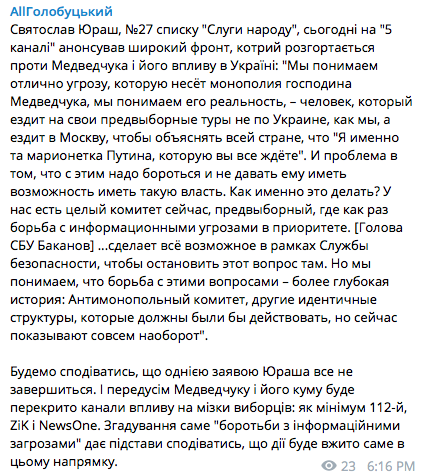 AllГолобуцький
Святослав Юраш, №27 списку "Слуги народу", сьогодні на "5 каналі" анонсував широкий фронт, котрий розгортається проти Медведчука і його впливу в Україні: "Мы понимаем отлично угрозу, которую несёт монополия господина Медведчука, мы понимаем его реальность, – человек, который ездит на свои предвыборные туры не по Украине, как мы, а ездит в Москву, чтобы объяснять всей стране, что "Я именно та марионетка Путина, которую вы все ждёте". И проблема в том, что с этим надо бороться и не давать ему иметь возможность иметь такую власть. Как именно это делать? У нас есть целый комитет сейчас, предвыборный, где как раз борьба с информационными угрозами в приоритете. [Голова СБУ Баканов] ...сделает всё возможное в рамках Службы безопасности, чтобы остановить этот вопрос там. Но мы понимаем, что борьба с этими вопросами – более глубокая история: Антимонопольный комитет, другие идентичные структуры, которые должны были бы действовать, но сейчас показывают совсем наоборот".

Будемо сподіватись, що однією заявою Юраша все не завершиться. І передусім Медведчуку і його куму буде перекрито канали впливу на мізки виборців: як мінімум 112-й, ZiK і NewsOne. Згадування саме "боротьби з інформаційними загрозами" дає підстави сподіватись, що дії буде вжито саме в цьому напрямку.

23 6:16 PM